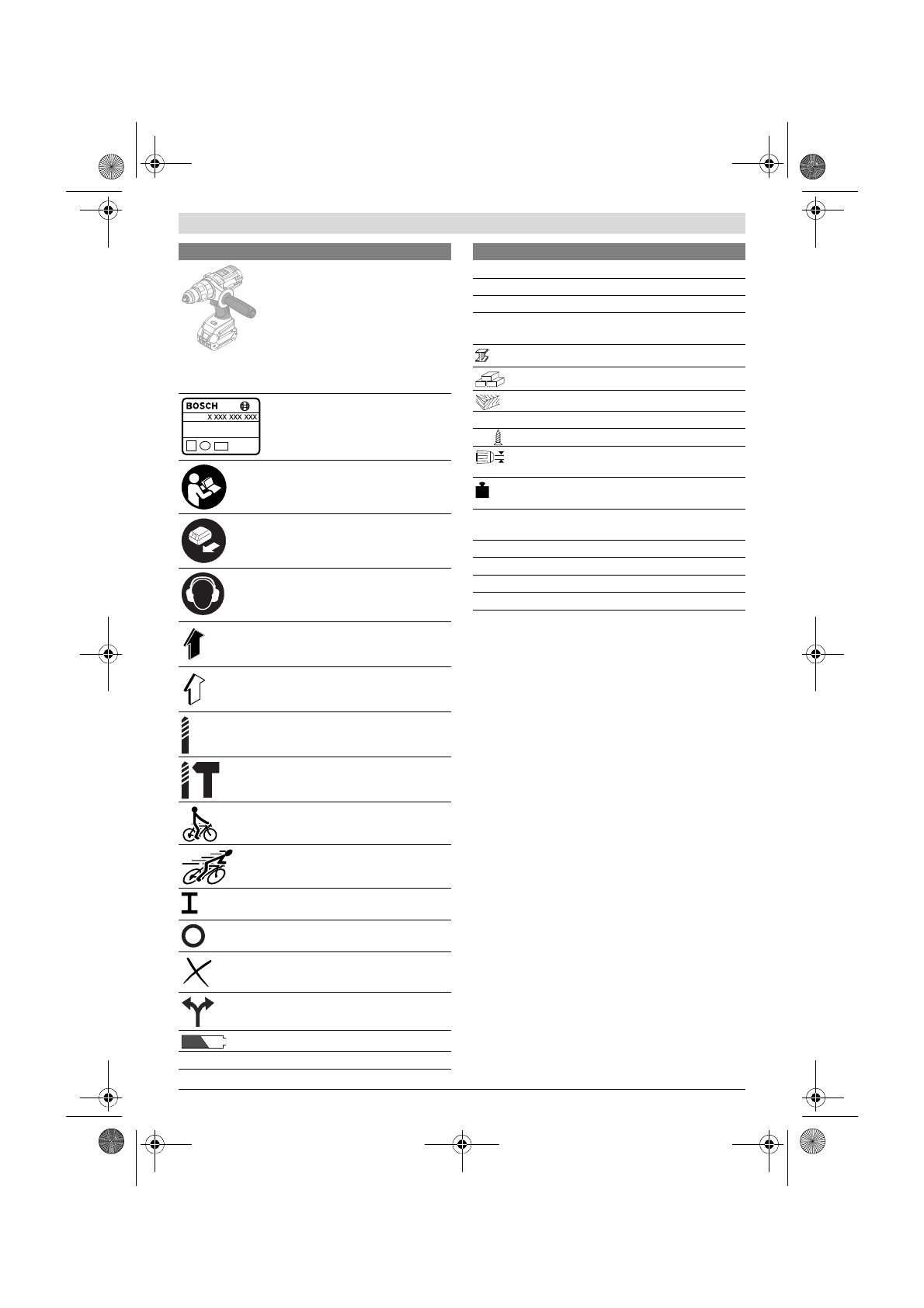 BOSCH
X XXX XXX XXX